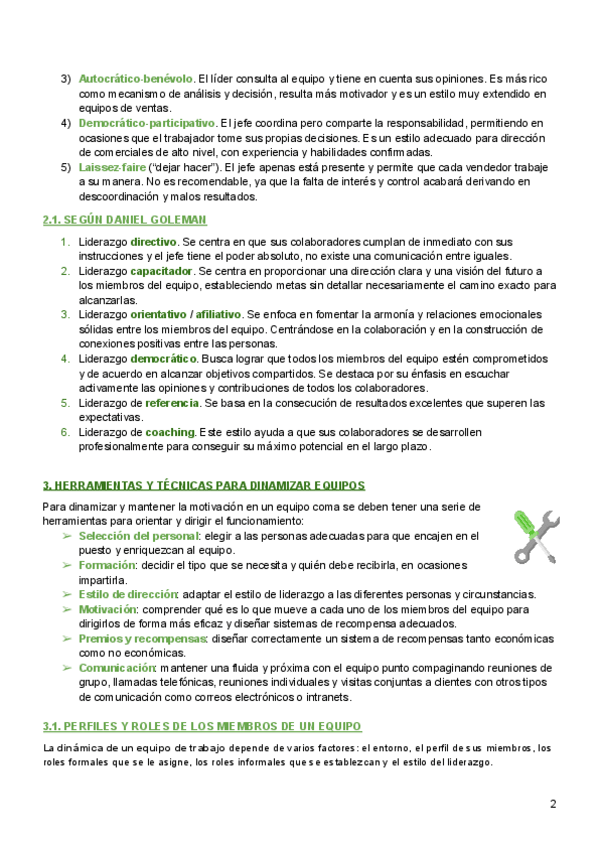 3) Autocrático-benévolo. El líder consulta al equipo y tiene en cuenta sus opiniones. Es más rico como mecanismo de análisis y decisión, resulta más motivador y es un estilo muy extendido en equipos de ventas.
4) Democrático-participativo. El jefe coordina pero comparte la responsabilidad, permitiendo en ocasiones que el trabajador tome sus propias decisiones. Es un estilo adecuado para dirección de comerciales de alto nivel, con experiencia y habilidades confirmadas.
5) Laissez-faire ("dejar hacer"). El jefe apenas está presente y permite que cada vendedor trabaje a su manera. No es recomendable, ya que la falta de interés y control acabará derivando en descoordinación y malos resultados.

2.1. SEGÚN DANIEL GOLEMAN

1. Liderazgo directivo. Se centra en que sus colaboradores cumplan de inmediato con sus instrucciones y el jefe tiene el poder absoluto, no existe una comunicación entre iguales.
2. Liderazgo capacitador. Se centra en proporcionar una dirección clara y una visión del futuro a los miembros del equipo, estableciendo metas sin detallar necesariamente el camino exacto para alcanzarlas.
3. Liderazgo orientativo / afiliativo. Se enfoca en fomentar la armonía y relaciones emocionales sólidas entre los miembros del equipo. Centrándose en la colaboración y en la construcción de conexiones positivas entre las personas.
4. Liderazgo democrático. Busca lograr que todos los miembros del equipo estén comprometidos y de acuerdo en alcanzar objetivos compartidos. Se destaca por su énfasis en escuchar activamente las opiniones y contribuciones de todos los colaboradores.
5. Liderazgo de referencia. Se basa en la consecución de resultados excelentes que superen las expectativas.
6. Liderazgo de coaching. Este estilo ayuda a que sus colaboradores se desarrollen profesionalmente para conseguir su máximo potencial en el largo plazo.

3. HERRAMIENTAS Y TÉCNICAS PARA DINAMIZAR EQUIPOS

Para dinamizar y mantener la motivación en un equipo coma se deben tener una serie de herramientas para orientar y dirigir el funcionamiento:
➢ Selección del personal: elegir a las personas adecuadas para que encajen en el puesto y enriquezcan al equipo.
➢ Formación: decidir el tipo que se necesita y quién debe recibirla, en ocasiones impartirla.
➢ Estilo de dirección: adaptar el estilo de liderazgo a las diferentes personas y circunstancias.
➢ Motivación: comprender qué es lo que mueve a cada uno de los miembros del equipo para dirigirlos de forma más eficaz y diseñar sistemas de recompensa adecuados.
➢ Premios y recompensas: diseñar correctamente un sistema de recompensas tanto económicas como no económicas.
➢ Comunicación: mantener una fluida y próxima con el equipo punto compaginando reuniones de grupo, llamadas telefónicas, reuniones individuales y visitas conjuntas a clientes con otros tipos de comunicación como correos electrónicos o intranets.

3.1. PERFILES Y ROLES DE LOS MIEMBROS DE UN EQUIPO

La dinámica de un equipo de trabajo depende de varios factores: el entorno, el perfil de sus miembros, los roles formales que se le asigne, los roles informales que se establezcan y el estilo del liderazgo.

2